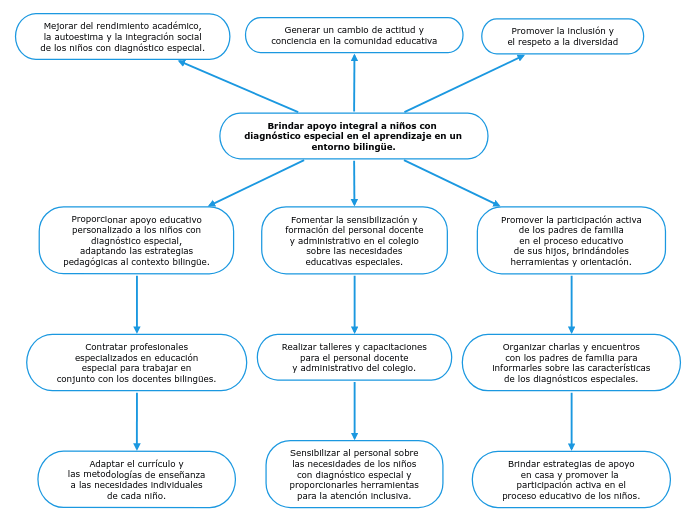 Mejorar del rendimiento académico, la autoestima y la integración social de los niños con diagnóstico especial.

Generar un cambio de actitud y conciencia en la comunidad educativa

Promover la inclusión y el respeto a la diversidad

Brindar apoyo integral a niños con diagnóstico especial en el aprendizaje en un entorno bilingüe.

Proporcionar apoyo educativo personalizado a los niños con diagnóstico especial, adaptando las estrategias pedagógicas al contexto bilingüe.

Fomentar la sensibilización y formación del personal docente y administrativo en el colegio sobre las necesidades educativas especiales.

Promover la participación activa de los padres de familia en el proceso educativo de sus hijos, brindándoles herramientas y orientación.

Contratar profesionales especializados en educación especial para trabajar en conjunto con los docentes bilingües.

Realizar talleres y capacitaciones para el personal docente y administrativo del colegio.

Organizar charlas y encuentros con los padres de familia para informarles sobre las características de los diagnósticos especiales.

Adaptar el currículo y las metodologías de enseñanza a las necesidades individuales de cada niño.

Sensibilizar al personal sobre las necesidades de los niños con diagnóstico especial y proporcionarles herramientas para la atención inclusiva.

Brindar estrategias de apoyo en casa y promover la participación activa en el proceso educativo de los niños.